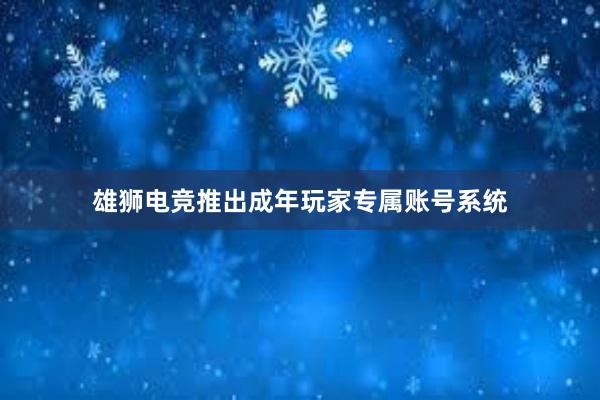 雄狮电竞推出成年玩家专属账号系统